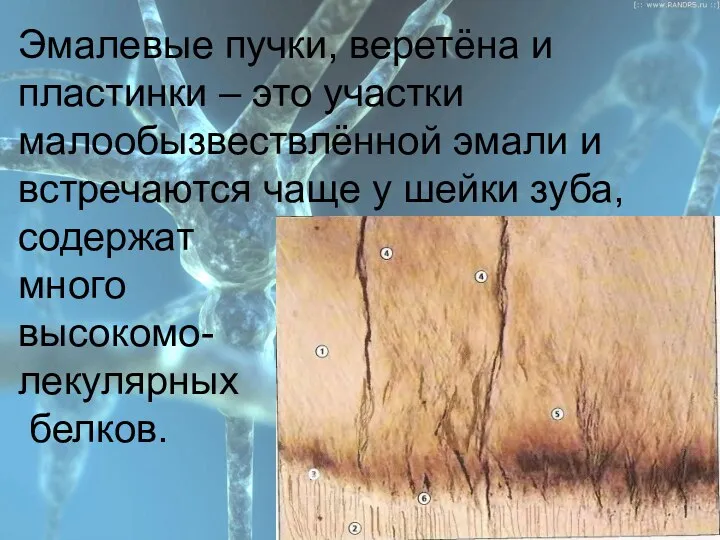 [:: www.RANDRS.ru ::]

Эмалевые пучки, веретёна и пластинки – это участки малообызвествлённой эмали и встречаются чаще у шейки зуба, содержат много высокомолекулярных белков.

4
4
1
5
3
6
2